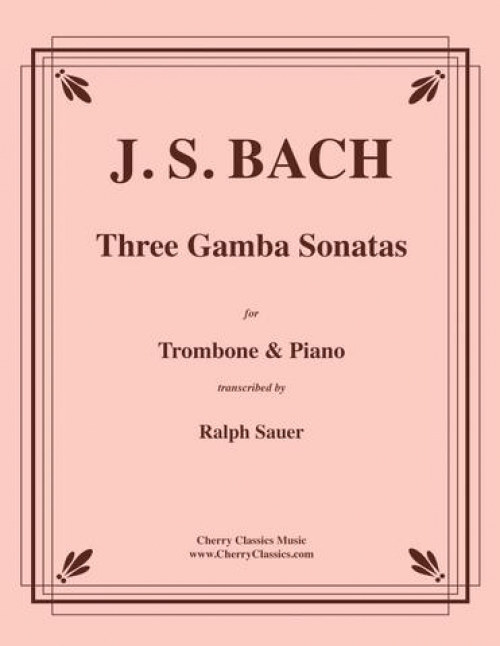 J. S. BACH

Three Gamba Sonatas

for

Trombone & Piano

transcribed by

Ralph Sauer

Cherry Classics Music
www.CherryClassics.com